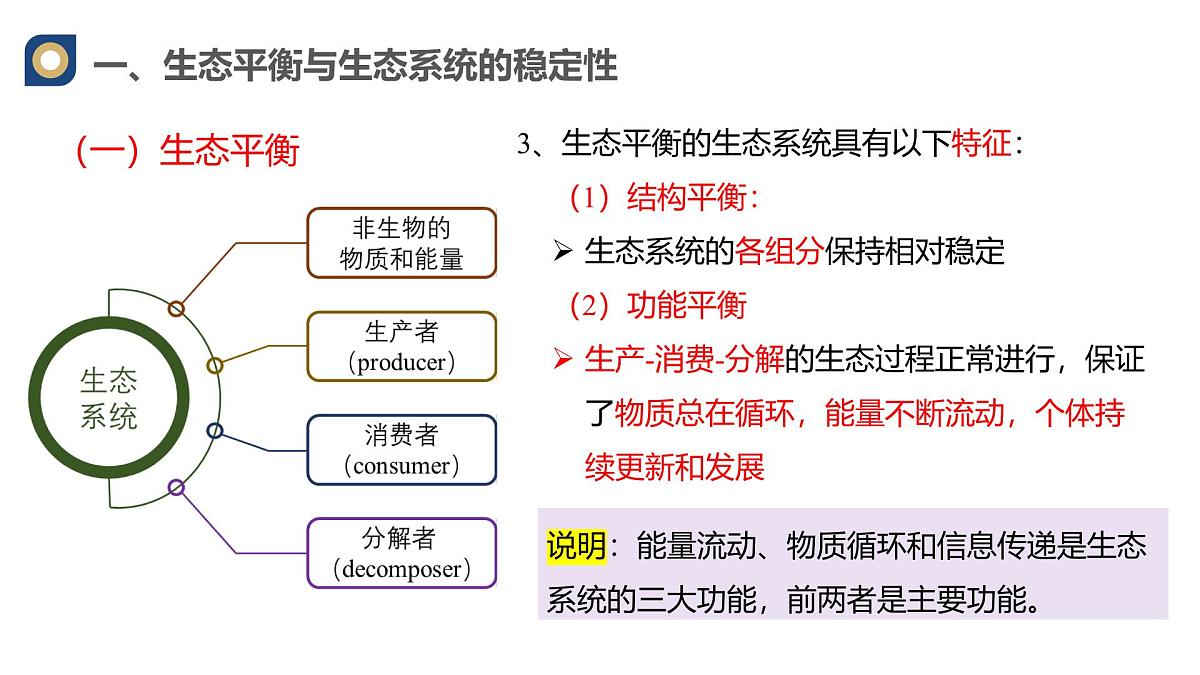 一、生态平衡与生态系统的稳定性

（一）生态平衡

生态系统

非生物的物质和能量

生产者（producer）

消费者（consumer）

分解者（decomposer）

3、生态平衡的生态系统具有以下特征：

（1）结构平衡：

➢ 生态系统的各组分保持相对稳定

（2）功能平衡

➢ 生产-消费-分解的生态过程正常进行，保证了物质总在循环，能量不断流动，个体持续更新和发展

说明：能量流动、物质循环和信息传递是生态系统的三大功能，前两者是主要功能。